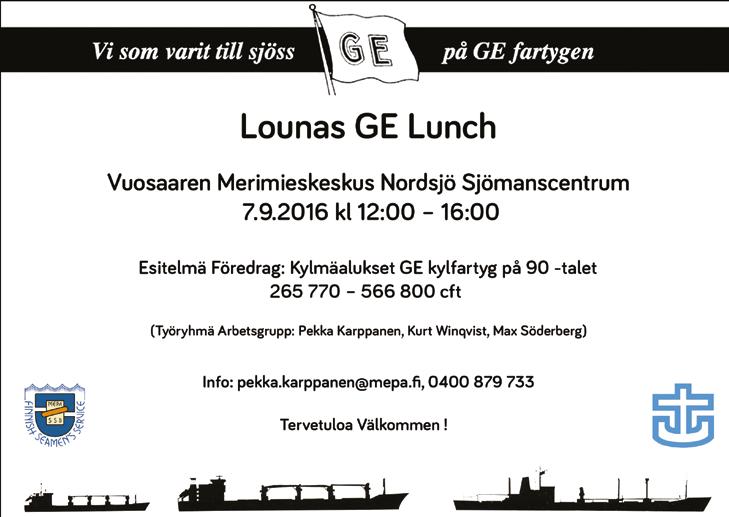 Vi som varit till sjöss GE på GE fartygen

Lounas GE Lunch

Vuosaaren Merimieskeskus Nordsjö Sjömanscentrum
7.9.2016 kl 12:00 – 16:00

Esitelmä Föredrag: Kylmäalukset GE kylfartyg på 90 -talet
265 770 – 566 800 cft

(Työryhmä Arbetsgrupp: Pekka Karppanen, Kurt Winqvist, Max Söderberg)

Info: pekka.karppanen@mepa.fi, 0400 879 733

Tervetuloa Välkommen !

MEPA SSB FINNISH SEAMEN'S SERVICE